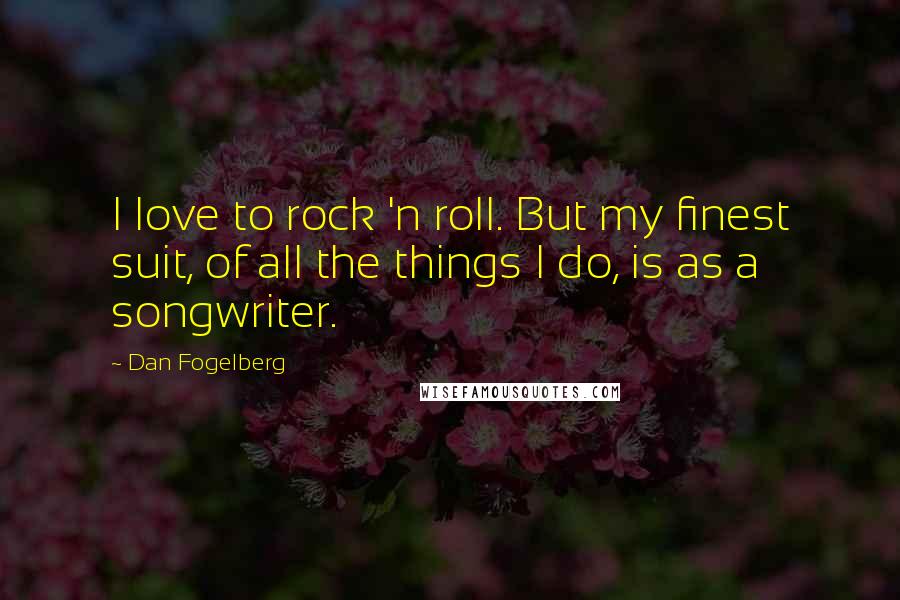 I love to rock 'n roll. But my finest suit, of all the things I do, is as a songwriter.

~ Dan Fogelberg

WISEFAMOUSQUOTES.COM